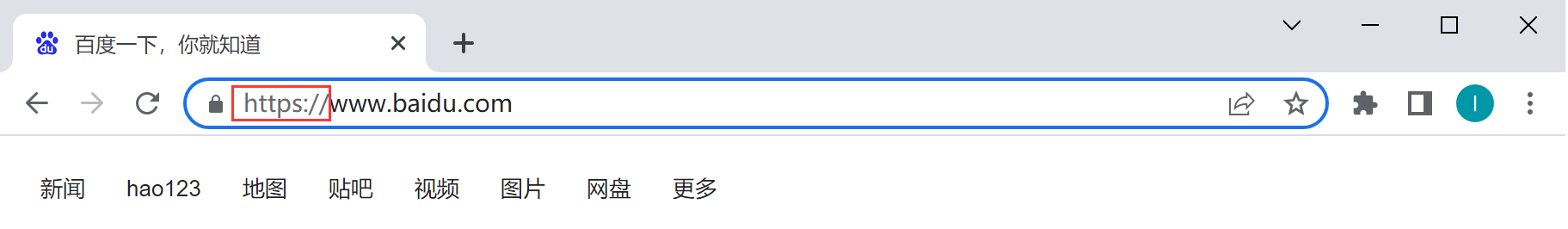 百度一下，你就知道

https://www.baidu.com

I

新闻 hao123 地图 贴吧 视频 图片 网盘 更多